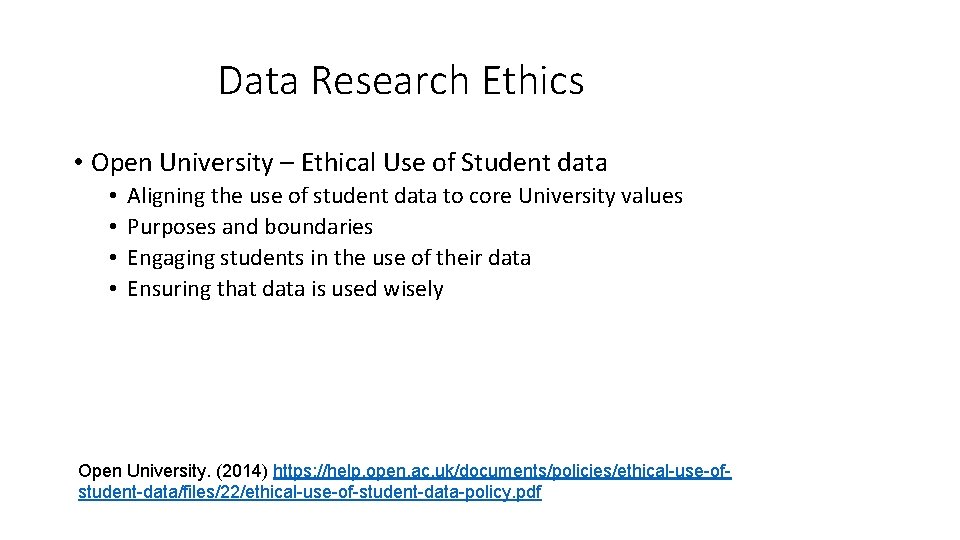 Data Research Ethics

• Open University – Ethical Use of Student data
  • Aligning the use of student data to core University values
  • Purposes and boundaries
  • Engaging students in the use of their data
  • Ensuring that data is used wisely

Open University. (2014) https://help.open.ac.uk/documents/policies/ethical-use-of-student-data/files/22/ethical-use-of-student-data-policy.pdf